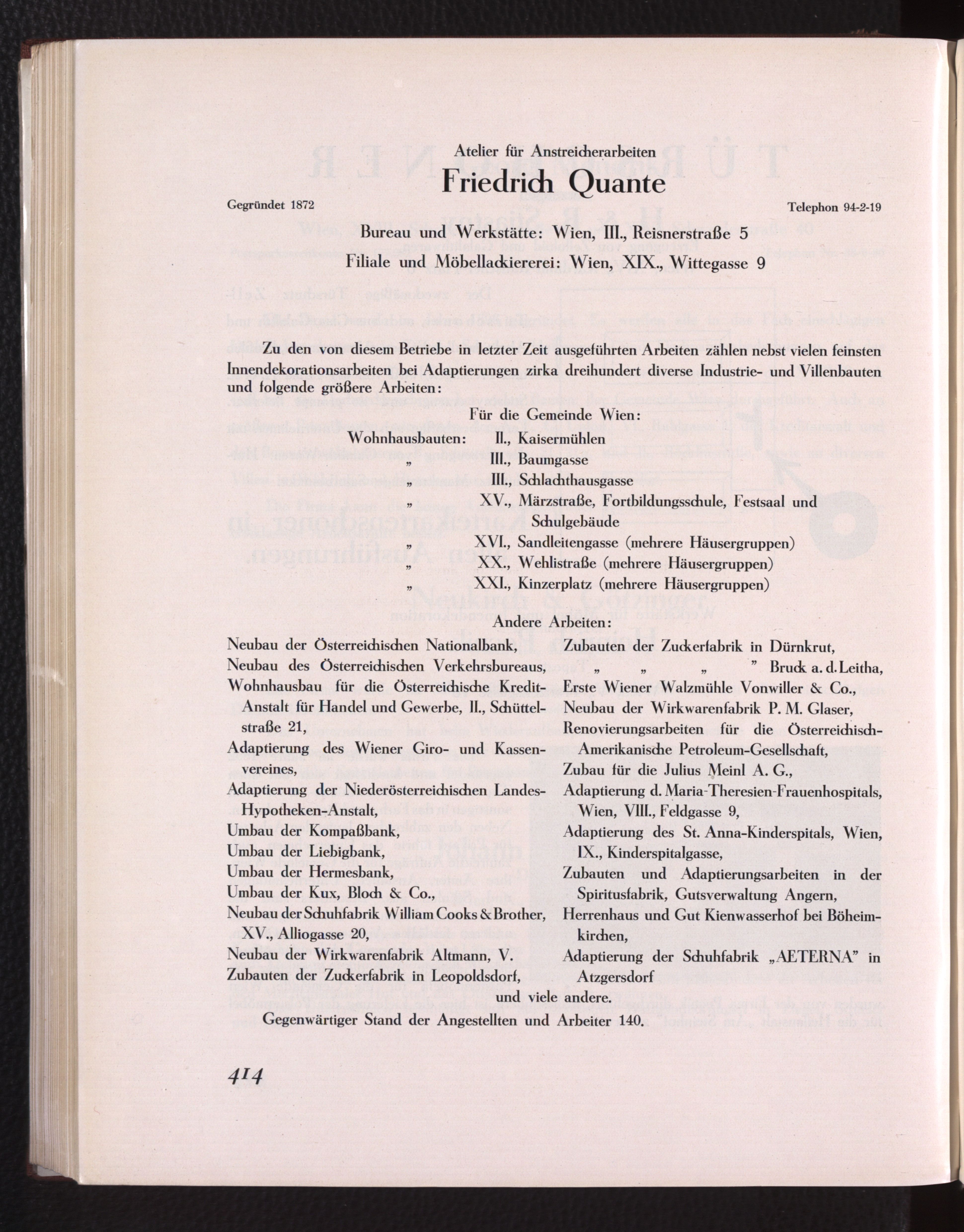 Atelier für Anstreicherarbeiten

Friedrich Quante

Gegründet 1872

Telephon 94-2-19

Bureau und Werkstätte: Wien, III., Reisnerstraße 5

Filiale und Möbellackiererei: Wien, XIX., Wittegasse 9

Zu den von diesem Betriebe in letzter Zeit ausgeführten Arbeiten zählen nebst vielen feinsten Innendekorationsarbeiten bei Adaptierungen zirka dreihundert diverse Industrie- und Villenbauten und folgende größere Arbeiten:

Für die Gemeinde Wien:

Wohnhausbauten: II., Kaisermühlen
„ III., Baumgasse
„ III., Schlachthausgasse
„ XV., Märzstraße, Fortbildungsschule, Festsaal und Schulgebäude
„ XVI., Sandleitengasse (mehrere Häusergruppen)
„ XX., Wehlistraße (mehrere Häusergruppen)
„ XXI., Kinzerplatz (mehrere Häusergruppen)

Andere Arbeiten:

Neubau der Österreichischen Nationalbank,
Neubau des Österreichischen Verkehrsbureaus,
Wohnhausbau für die Österreichische Kredit-Anstalt für Handel und Gewerbe, II., Schüttelstraße 21,
Adaptierung des Wiener Giro- und Kassenvereines,
Adaptierung der Niederösterreichischen Landes-Hypotheken-Anstalt,
Umbau der Kompaßbank,
Umbau der Liebigbank,
Umbau der Hermesbank,
Umbau der Kux, Bloch & Co.,
Neubau der Schuhfabrik William Cooks & Brother, XV., Alliogasse 20,
Neubau der Wirkwarenfabrik Altmann, V.
Zubauten der Zuckerfabrik in Leopoldsdorf,

Zubauten der Zuckerfabrik in Dürnkrut,
„ „ „ ” Bruck a. d. Leitha,
Erste Wiener Walzmühle Vonwiller & Co.,
Neubau der Wirkwarenfabrik P. M. Glaser,
Renovierungsarbeiten für die Österreichisch-Amerikanische Petroleum-Gesellschaft,
Zubau für die Julius Meinl A. G.,
Adaptierung d. Maria-Theresien-Frauenhospitals, Wien, VIII., Feldgasse 9,
Adaptierung des St. Anna-Kinderspitals, Wien, IX., Kinderspitalgasse,
Zubauten und Adaptierungsarbeiten in der Spiritusfabrik, Gutsverwaltung Angern,
Herrenhaus und Gut Kienwasserhof bei Böheimkirchen,
Adaptierung der Schuhfabrik „AETERNA” in Atzgersdorf

und viele andere.

Gegenwärtiger Stand der Angestellten und Arbeiter 140.

414